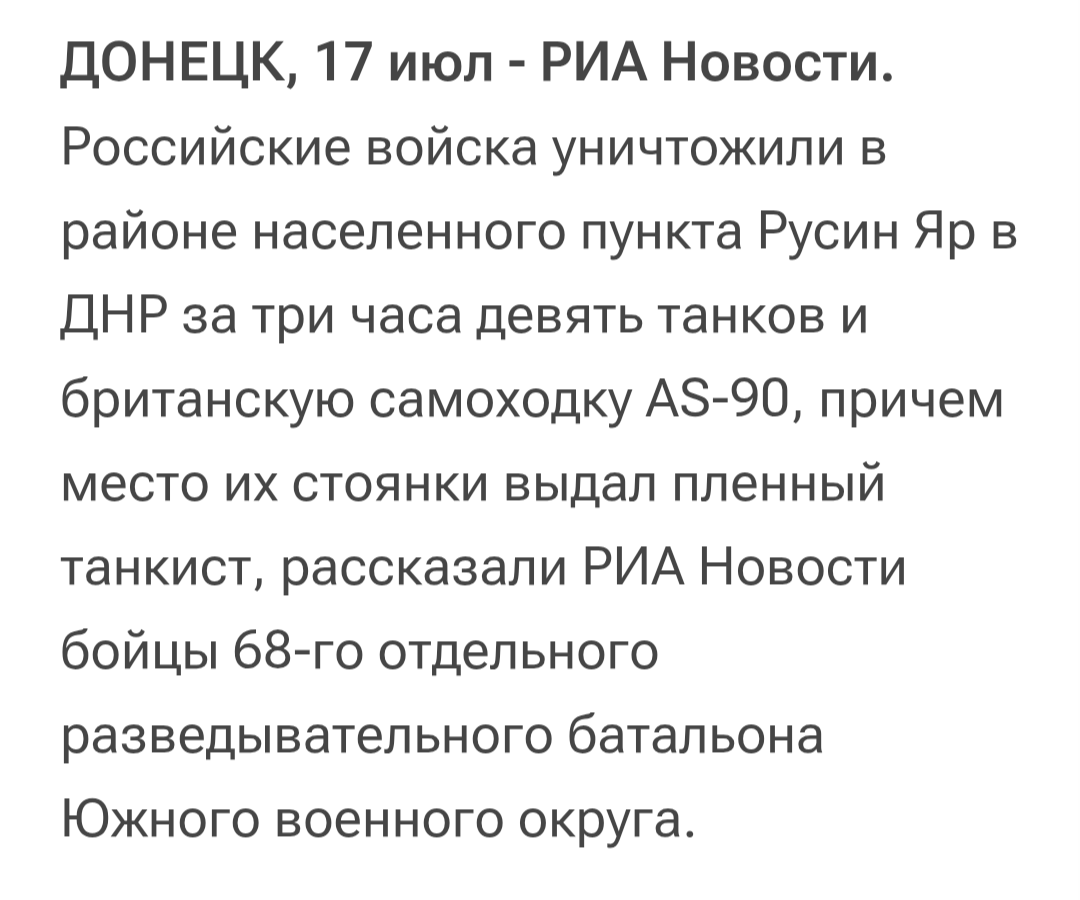 ДОНЕЦК, 17 июл - РИА Новости. Российские войска уничтожили в районе населенного пункта Русин Яр в ДНР за три часа девять танков и британскую самоходку AS-90, причем место их стоянки выдал пленный танкист, рассказали РИА Новости бойцы 68-го отдельного разведывательного батальона Южного военного округа.